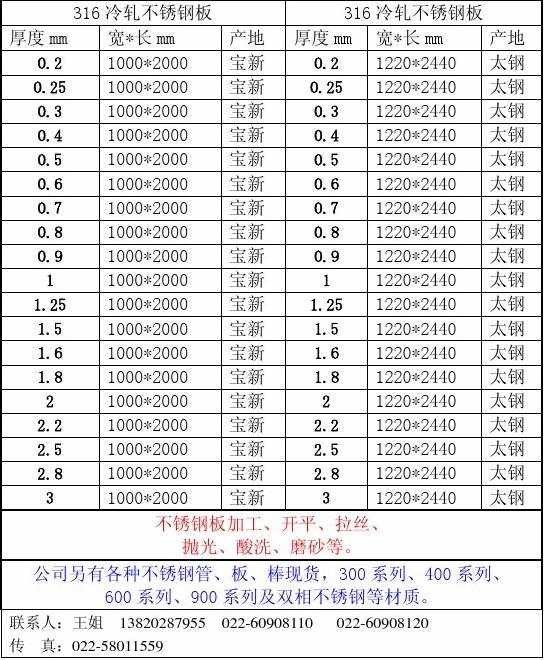 | 316 冷轧不锈钢板 | | | 316 冷轧不锈钢板 | | |
|---|---|---|---|---|---|
| 厚度 mm | 宽*长 mm | 产地 | 厚度 mm | 宽*长 mm | 产地 |
| 0.2 | 1000*2000 | 宝新 | 0.2 | 1220*2440 | 太钢 |
| 0.25 | 1000*2000 | 宝新 | 0.25 | 1220*2440 | 太钢 |
| 0.3 | 1000*2000 | 宝新 | 0.3 | 1220*2440 | 太钢 |
| 0.4 | 1000*2000 | 宝新 | 0.4 | 1220*2440 | 太钢 |
| 0.5 | 1000*2000 | 宝新 | 0.5 | 1220*2440 | 太钢 |
| 0.6 | 1000*2000 | 宝新 | 0.6 | 1220*2440 | 太钢 |
| 0.7 | 1000*2000 | 宝新 | 0.7 | 1220*2440 | 太钢 |
| 0.8 | 1000*2000 | 宝新 | 0.8 | 1220*2440 | 太钢 |
| 0.9 | 1000*2000 | 宝新 | 0.9 | 1220*2440 | 太钢 |
| 1 | 1000*2000 | 宝新 | 1 | 1220*2440 | 太钢 |
| 1.25 | 1000*2000 | 宝新 | 1.25 | 1220*2440 | 太钢 |
| 1.5 | 1000*2000 | 宝新 | 1.5 | 1220*2440 | 太钢 |
| 1.6 | 1000*2000 | 宝新 | 1.6 | 1220*2440 | 太钢 |
| 1.8 | 1000*2000 | 宝新 | 1.8 | 1220*2440 | 太钢 |
| 2 | 1000*2000 | 宝新 | 2 | 1220*2440 | 太钢 |
| 2.2 | 1000*2000 | 宝新 | 2.2 | 1220*2440 | 太钢 |
| 2.5 | 1000*2000 | 宝新 | 2.5 | 1220*2440 | 太钢 |
| 2.8 | 1000*2000 | 宝新 | 2.8 | 1220*2440 | 太钢 |
| 3 | 1000*2000 | 宝新 | 3 | 1220*2440 | 太钢 |

不锈钢板加工、开平、拉丝、抛光、酸洗、磨砂等。

公司另有各种不锈钢管、板、棒现货，300 系列、400 系列、600 系列、900 系列及双相不锈钢等材质。

联系人：王姐 13820287955 022-60908110 022-60908120
传 真：022-58011559